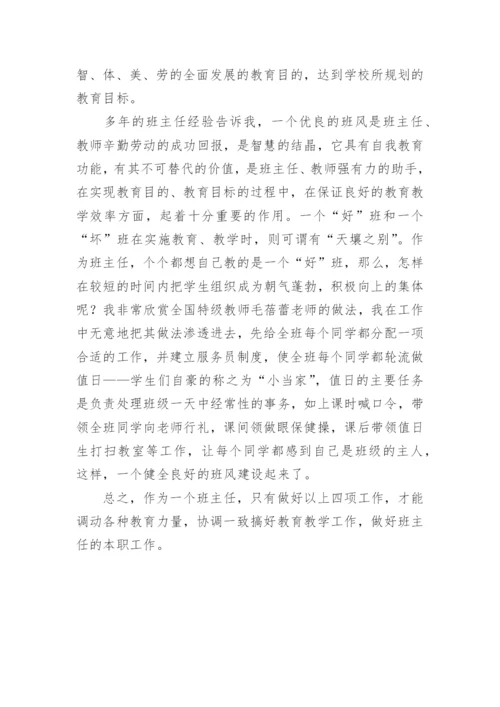 智、体、美、劳的全面发展的教育目的，达到学校所规划的教育目标。

多年的班主任经验告诉我，一个优良的班风是班主任、教师辛勤劳动的成功回报，是智慧的结晶，它具有自我教育功能，有其不可替代的价值，是班主任、教师强有力的助手，在实现教育目的、教育目标的过程中，在保证良好的教育教学效率方面，起着十分重要的作用。一个“好”班和一个“坏”班在实施教育、教学时，则可谓有“天壤之别”。作为班主任，个个都想自己教的是一个“好”班，那么，怎样在较短的时间内把学生组织成为朝气蓬勃，积极向上的集体呢？我非常欣赏全国特级教师毛蓓蕾老师的做法，我在工作中无意地把其做法渗透进去，先给全班每个同学都分配一项合适的工作，并建立服务员制度，使全班每个同学都轮流做值日——学生们自豪的称之为“小当家”，值日的主要任务是负责处理班级一天中经常性的事务，如上课时喊口令，带领全班同学向老师行礼，课间领做眼保健操，课后带领值日生打扫教室等工作，让每个同学都感到自己是班级的主人，这样，一个健全良好的班风建设起来了。

总之，作为一个班主任，只有做好以上四项工作，才能调动各种教育力量，协调一致搞好教育教学工作，做好班主任的本职工作。